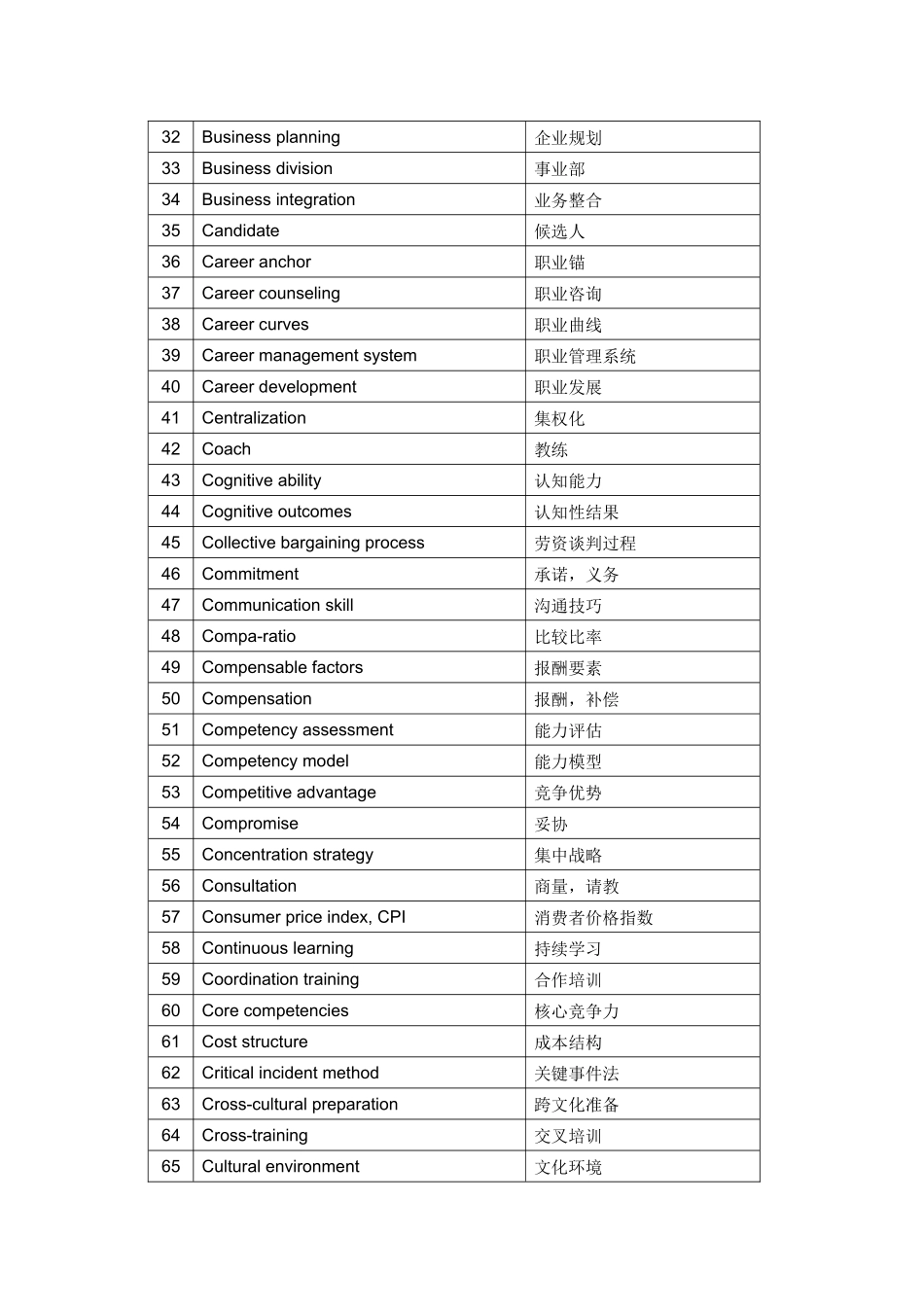 | 32 | Business planning | 企业规划 |
|---|---|---|
| 33 | Business division | 事业部 |
| 34 | Business integration | 业务整合 |
| 35 | Candidate | 候选人 |
| 36 | Career anchor | 职业锚 |
| 37 | Career counseling | 职业咨询 |
| 38 | Career curves | 职业曲线 |
| 39 | Career management system | 职业管理系统 |
| 40 | Career development | 职业发展 |
| 41 | Centralization | 集权化 |
| 42 | Coach | 教练 |
| 43 | Cognitive ability | 认知能力 |
| 44 | Cognitive outcomes | 认知性结果 |
| 45 | Collective bargaining process | 劳资谈判过程 |
| 46 | Commitment | 承诺，义务 |
| 47 | Communication skill | 沟通技巧 |
| 48 | Compa-ratio | 比较比率 |
| 49 | Compensable factors | 报酬要素 |
| 50 | Compensation | 报酬，补偿 |
| 51 | Competency assessment | 能力评估 |
| 52 | Competency model | 能力模型 |
| 53 | Competitive advantage | 竞争优势 |
| 54 | Compromise | 妥协 |
| 55 | Concentration strategy | 集中战略 |
| 56 | Consultation | 商量，请教 |
| 57 | Consumer price index, CPI | 消费者价格指数 |
| 58 | Continuous learning | 持续学习 |
| 59 | Coordination training | 合作培训 |
| 60 | Core competencies | 核心竞争力 |
| 61 | Cost structure | 成本结构 |
| 62 | Critical incident method | 关键事件法 |
| 63 | Cross-cultural preparation | 跨文化准备 |
| 64 | Cross-training | 交叉培训 |
| 65 | Cultural environment | 文化环境 |